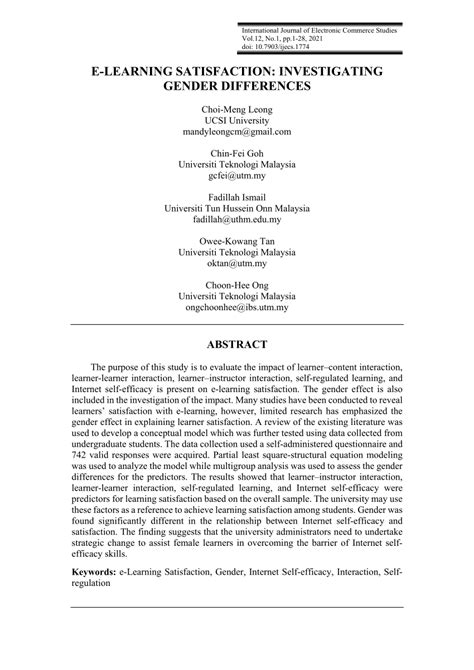 International Journal of Electronic Commerce Studies
Vol.12, No.1, pp.1-28, 2021
doi: 10.7903/ijecs.1774

E-LEARNING SATISFACTION: INVESTIGATING GENDER DIFFERENCES

Choi-Meng Leong
UCSI University
mandyleongcm@gmail.com

Chin-Fei Goh
Universiti Teknologi Malaysia
gcfei@utm.my

Fadillah Ismail
Universiti Tun Hussein Onn Malaysia
fadillah@uthm.edu.my

Owee-Kowang Tan
Universiti Teknologi Malaysia
oktan@utm.my

Choon-Hee Ong
Universiti Teknologi Malaysia
ongchoonhee@ibs.utm.my

ABSTRACT

The purpose of this study is to evaluate the impact of learner–content interaction, learner-learner interaction, learner–instructor interaction, self-regulated learning, and Internet self-efficacy is present on e-learning satisfaction. The gender effect is also included in the investigation of the impact. Many studies have been conducted to reveal learners' satisfaction with e-learning, however, limited research has emphasized the gender effect in explaining learner satisfaction. A review of the existing literature was used to develop a conceptual model which was further tested using data collected from undergraduate students. The data collection used a self-administered questionnaire and 742 valid responses were acquired. Partial least square-structural equation modeling was used to analyze the model while multigroup analysis was used to assess the gender differences for the predictors. The results showed that learner–instructor interaction, learner-learner interaction, self-regulated learning, and Internet self-efficacy were predictors for learning satisfaction based on the overall sample. The university may use these factors as a reference to achieve learning satisfaction among students. Gender was found significantly different in the relationship between Internet self-efficacy and satisfaction. The finding suggests that the university administrators need to undertake strategic change to assist female learners in overcoming the barrier of Internet self-efficacy skills.

Keywords: e-Learning Satisfaction, Gender, Internet Self-efficacy, Interaction, Self-regulation